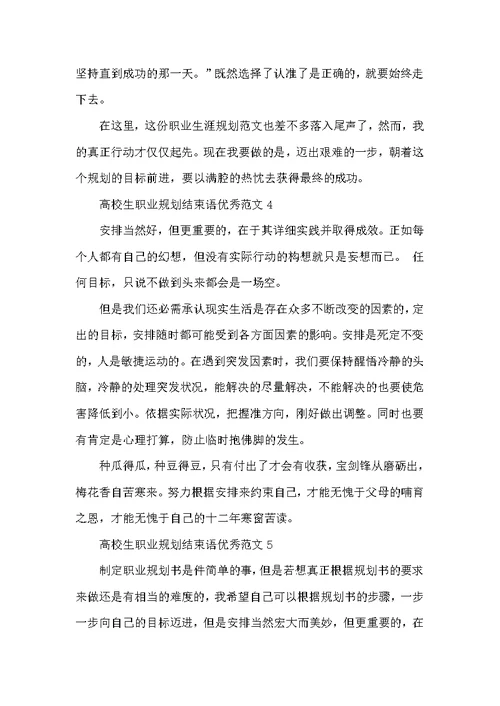 坚持直到成功的那一天。”既然选择了认准了是正确的，就要始终走下去。

在这里，这份职业生涯规划范文也差不多落入尾声了，然而，我的真正行动才仅仅起先。现在我要做的是，迈出艰难的一步，朝着这个规划的目标前进，要以满腔的热忱去获得最终的成功。

高校生职业规划结束语优秀范文 4

安排当然好，但更重要的，在于其详细实践并取得成效。正如每个人都有自己的幻想，但没有实际行动的构想就只是妄想而已。 任何目标，只说不做到头来都会是一场空。

但是我们还必需承认现实生活是存在众多不断改变的因素的，定出的目标，安排随时都可能受到各方面因素的影响。安排是死定不变的，人是敏捷运动的。在遇到突发因素时，我们要保持醒悟冷静的头脑，冷静的处理突发状况，能解决的尽量解决，不能解决的也要使危害降低到小。依据实际状况，把握准方向，刚好做出调整。同时也要有肯定是心理打算，防止临时抱佛脚的发生。

种瓜得瓜，种豆得豆，只有付出了才会有收获，宝剑锋从磨砺出，梅花香自苦寒来。努力根据安排来约束自己，才能无愧于父母的哺育之恩，才能无愧于自己的十二年寒窗苦读。

高校生职业规划结束语优秀范文 5

制定职业规划书是件简单的事，但是若想真正根据规划书的要求来做还是有相当的难度的，我希望自己可以根据规划书的步骤，一步一步向自己的目标迈进，但是安排当然宏大而美妙，但更重要的，在